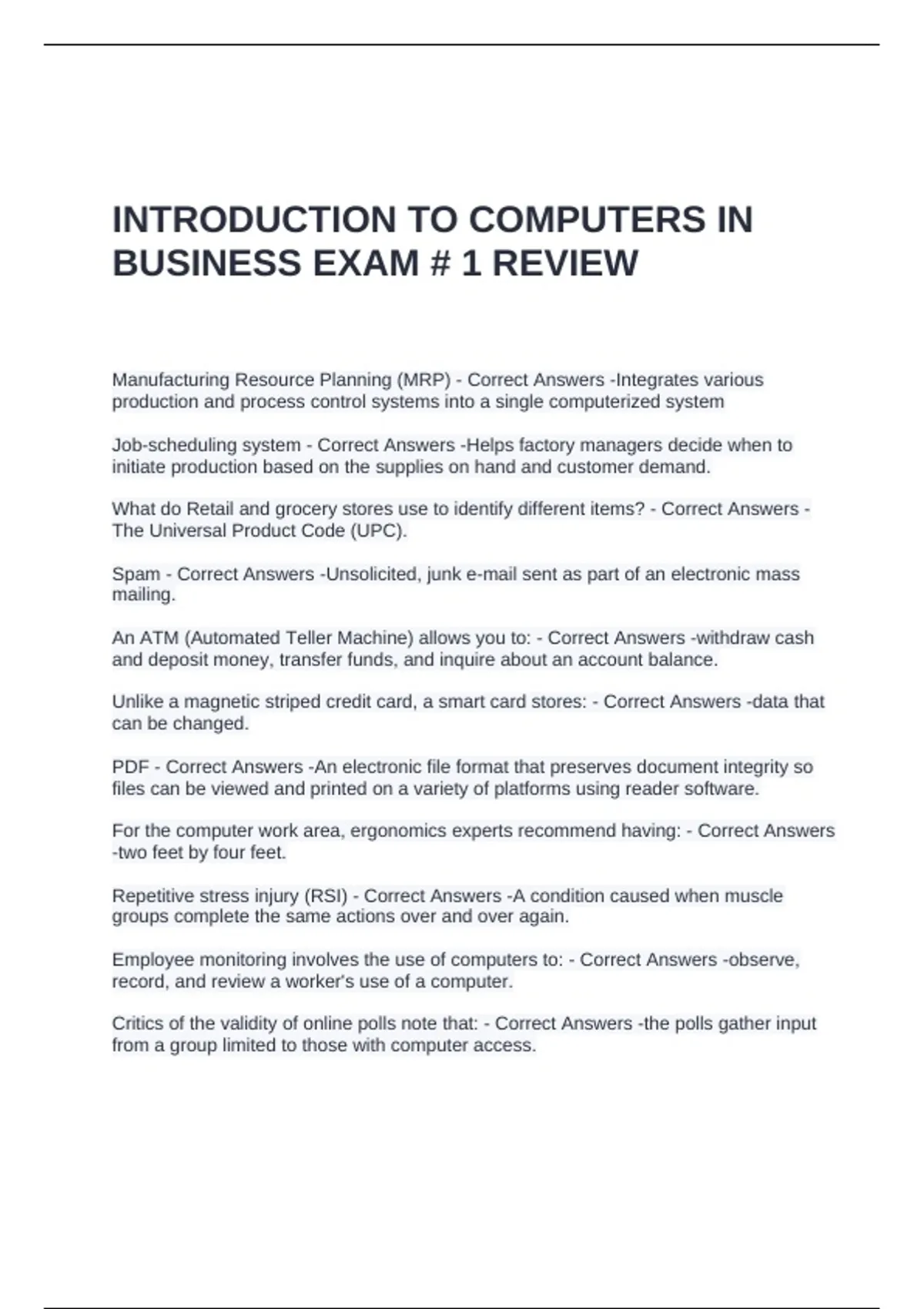 INTRODUCTION TO COMPUTERS IN BUSINESS EXAM # 1 REVIEW

Manufacturing Resource Planning (MRP) - Correct Answers -Integrates various production and process control systems into a single computerized system

Job-scheduling system - Correct Answers -Helps factory managers decide when to initiate production based on the supplies on hand and customer demand.

What do Retail and grocery stores use to identify different items? - Correct Answers - The Universal Product Code (UPC).

Spam - Correct Answers -Unsolicited, junk e-mail sent as part of an electronic mass mailing.

An ATM (Automated Teller Machine) allows you to: - Correct Answers -withdraw cash and deposit money, transfer funds, and inquire about an account balance.

Unlike a magnetic striped credit card, a smart card stores: - Correct Answers -data that can be changed.

PDF - Correct Answers -An electronic file format that preserves document integrity so files can be viewed and printed on a variety of platforms using reader software.

For the computer work area, ergonomics experts recommend having: - Correct Answers -two feet by four feet.

Repetitive stress injury (RSI) - Correct Answers -A condition caused when muscle groups complete the same actions over and over again.

Employee monitoring involves the use of computers to: - Correct Answers -observe, record, and review a worker's use of a computer.

Critics of the validity of online polls note that: - Correct Answers -the polls gather input from a group limited to those with computer access.